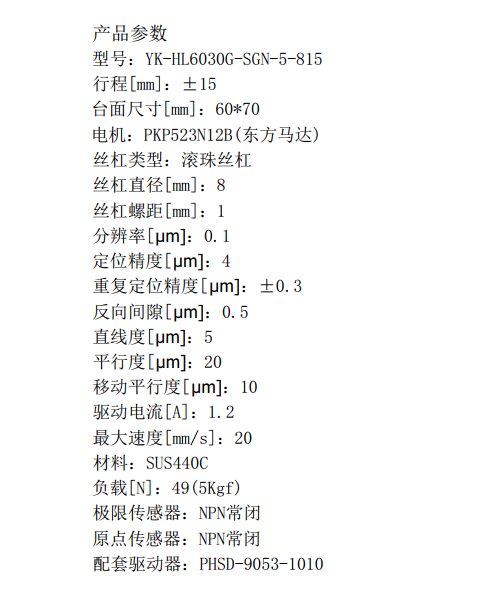 产品参数
型号：YK-HL6030G-SGN-5-815
行程[mm]：±15
台面尺寸[mm]：60*70
电机：PKP523N12B(东方马达)
丝杠类型：滚珠丝杠
丝杠直径[mm]：8
丝杠螺距[mm]：1
分辨率[μm]：0.1
定位精度[μm]：4
重复定位精度[μm]：±0.3
反向间隙[μm]：0.5
直线度[μm]：5
平行度[μm]：20
移动平行度[μm]：10
驱动电流[A]：1.2
最大速度[mm/s]：20
材料：SUS440C
负载[N]：49(5Kgf)
极限传感器：NPN常闭
原点传感器：NPN常闭
配套驱动器：PHSD-9053-1010